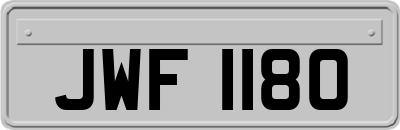 JWF 1180